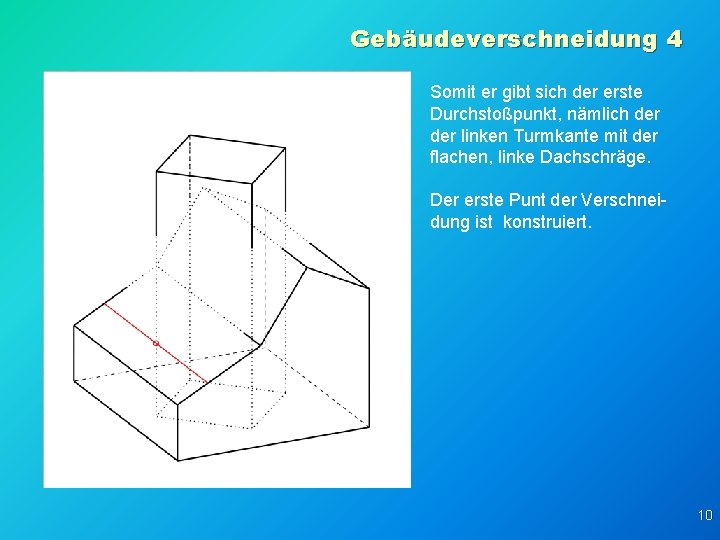 Gebäudeverschneidung 4

Somit er gibt sich der erste Durchstoßpunkt, nämlich der der linken Turmkante mit der flachen, linke Dachschräge.

Der erste Punt der Verschneidung ist  konstruiert.

10